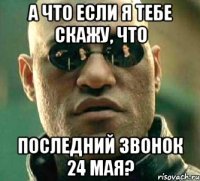 А ЧТО ЕСЛИ Я ТЕБЕ СКАЖУ, ЧТО

ПОСЛЕДНИЙ ЗВОНОК 24 МАЯ?

risovach.ru